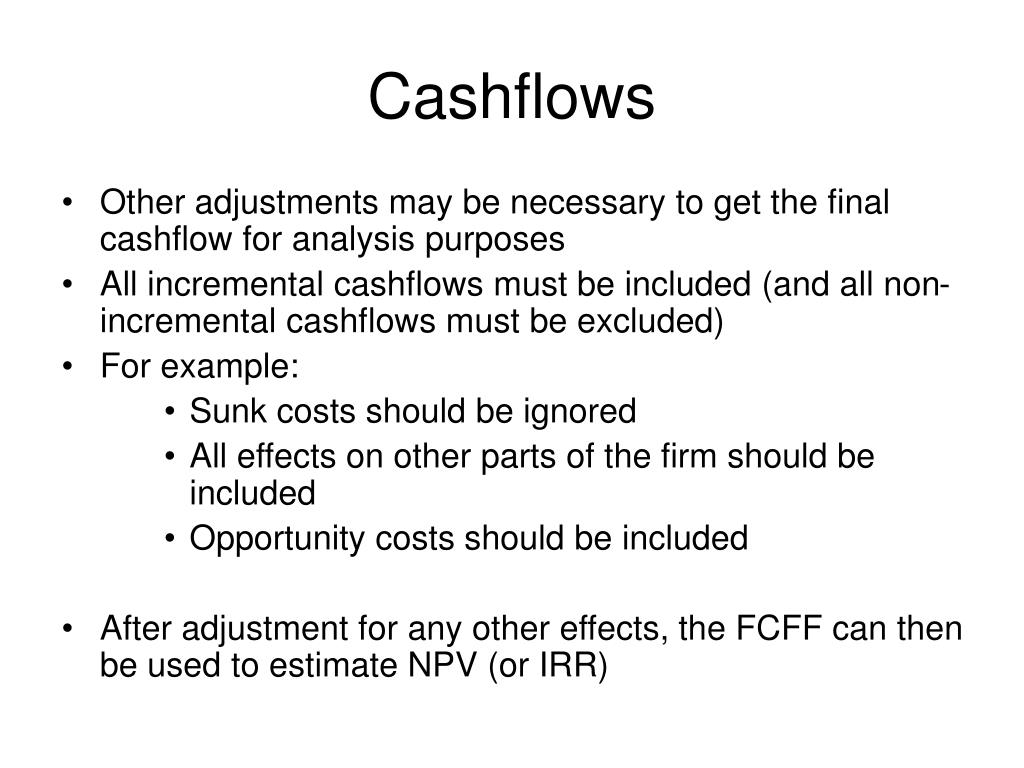 Cashflows

• Other adjustments may be necessary to get the final cashflow for analysis purposes
• All incremental cashflows must be included (and all non-incremental cashflows must be excluded)
• For example:
  • Sunk costs should be ignored
  • All effects on other parts of the firm should be included
  • Opportunity costs should be included

• After adjustment for any other effects, the FCFF can then be used to estimate NPV (or IRR)